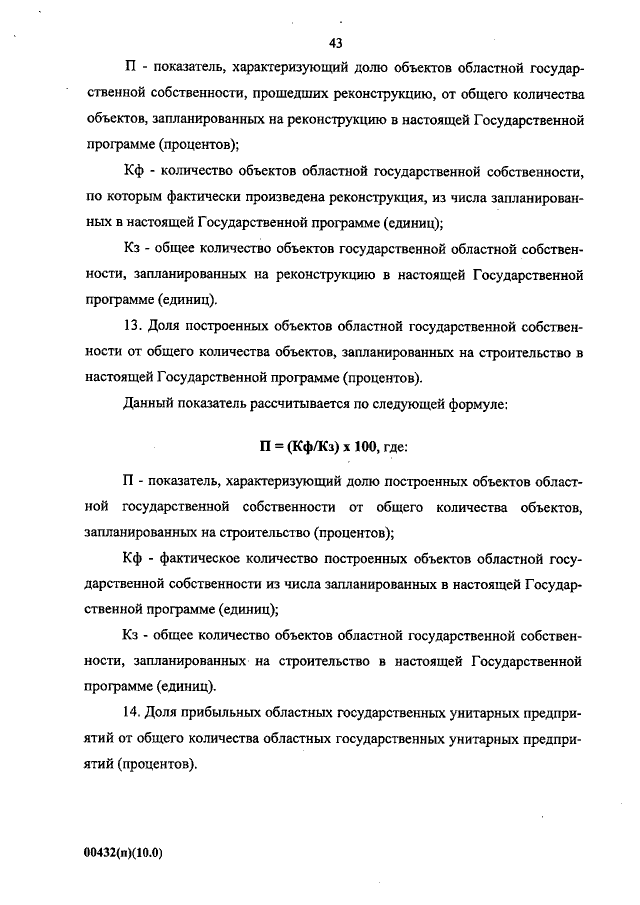 43

П - показатель, характеризующий долю объектов областной государственной собственности, прошедших реконструкцию, от общего количества объектов, запланированных на реконструкцию в настоящей Государственной программе (процентов);

Кф - количество объектов областной государственной собственности, по которым фактически произведена реконструкция, из числа запланированных в настоящей Государственной программе (единиц);

Кз - общее количество объектов государственной областной собственности, запланированных на реконструкцию в настоящей Государственной программе (единиц).

13. Доля построенных объектов областной государственной собственности от общего количества объектов, запланированных на строительство в настоящей Государственной программе (процентов).

Данный показатель рассчитывается по следующей формуле:

П = (Кф/Кз) х 100, где:

П - показатель, характеризующий долю построенных объектов областной государственной собственности от общего количества объектов, запланированных на строительство (процентов);

Кф - фактическое количество построенных объектов областной государственной собственности из числа запланированных в настоящей Государственной программе (единиц);

Кз - общее количество объектов областной государственной собственности, запланированных на строительство в настоящей Государственной программе (единиц).

14. Доля прибыльных областных государственных унитарных предприятий от общего количества областных государственных унитарных предприятий (процентов).

00432(п)(10.0)